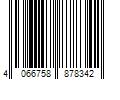 4 066758 878342